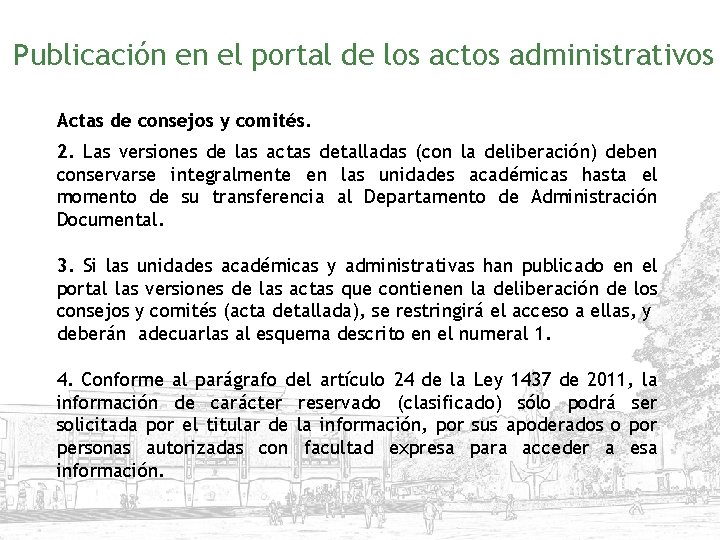 Publicación en el portal de los actos administrativos

Actas de consejos y comités.

2. Las versiones de las actas detalladas (con la deliberación) deben conservarse integralmente en las unidades académicas hasta el momento de su transferencia al Departamento de Administración Documental.

3. Si las unidades académicas y administrativas han publicado en el portal las versiones de las actas que contienen la deliberación de los consejos y comités (acta detallada), se restringirá el acceso a ellas, y deberán adecuarlas al esquema descrito en el numeral 1.

4. Conforme al parágrafo del artículo 24 de la Ley 1437 de 2011, la información de carácter reservado (clasificado) sólo podrá ser solicitada por el titular de la información, por sus apoderados o por personas autorizadas con facultad expresa para acceder a esa información.